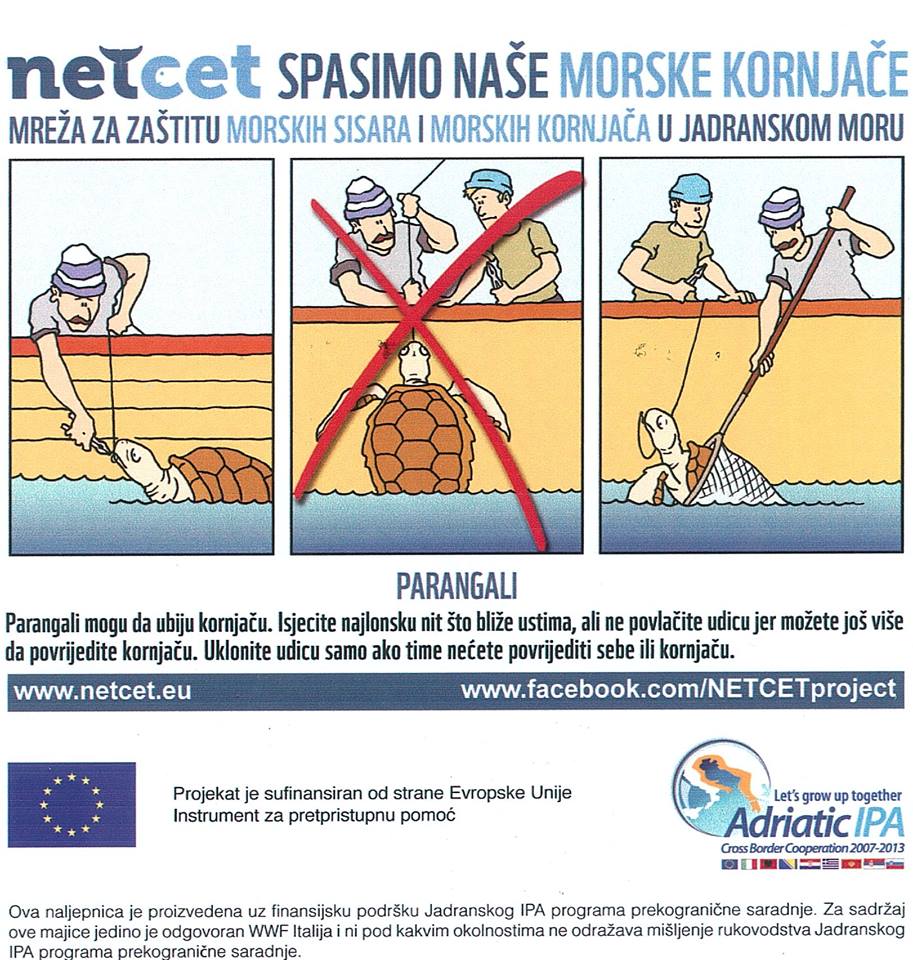 netcet SPASIMO NAŠE MORSKE KORNJAČE
MREŽA ZA ZAŠTITU MORSKIH SISARA I MORSKIH KORNJAČA U JADRANSKOM MORU

PARANGALI

Parangali mogu da ubiju kornjaču. Isjecite najlonsku nit što bliže ustima, ali ne povlačite udicu jer možete još više da povrijedite kornjaču. Uklonite udicu samo ako time nećete povrijediti sebe ili kornjaču.

www.netcet.eu www.facebook.com/NETCETproject

Projekat je sufinansiran od strane Evropske Unije
Instrument za pretpristupnu pomoć

Let's grow up together
Adriatic IPA
Cross Border Cooperation 2007-2013

Ova naljepnica je proizvedena uz finansijsku podršku Jadranskog IPA programa prekogranične saradnje. Za sadržaj ove majice jedino je odgovoran WWF Italija i ni pod kakvim okolnostima ne odražava mišljenje rukovodstva Jadranskog IPA programa prekogranične saradnje.